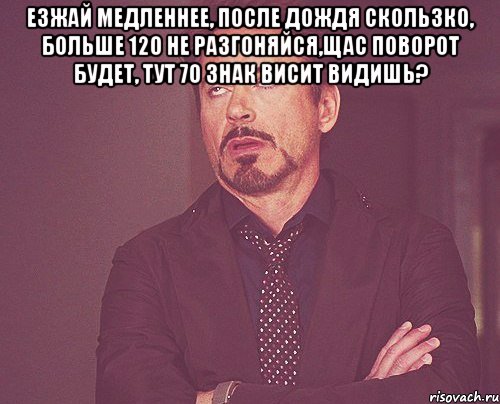 ЕЗЖАЙ МЕДЛЕННЕЕ, ПОСЛЕ ДОЖДЯ СКОЛЬЗКО, БОЛЬШЕ 120 НЕ РАЗГОНЯЙСЯ,ЩАС ПОВОРОТ БУДЕТ, ТУТ 70 ЗНАК ВИСИТ ВИДИШЬ?

risovach.ru